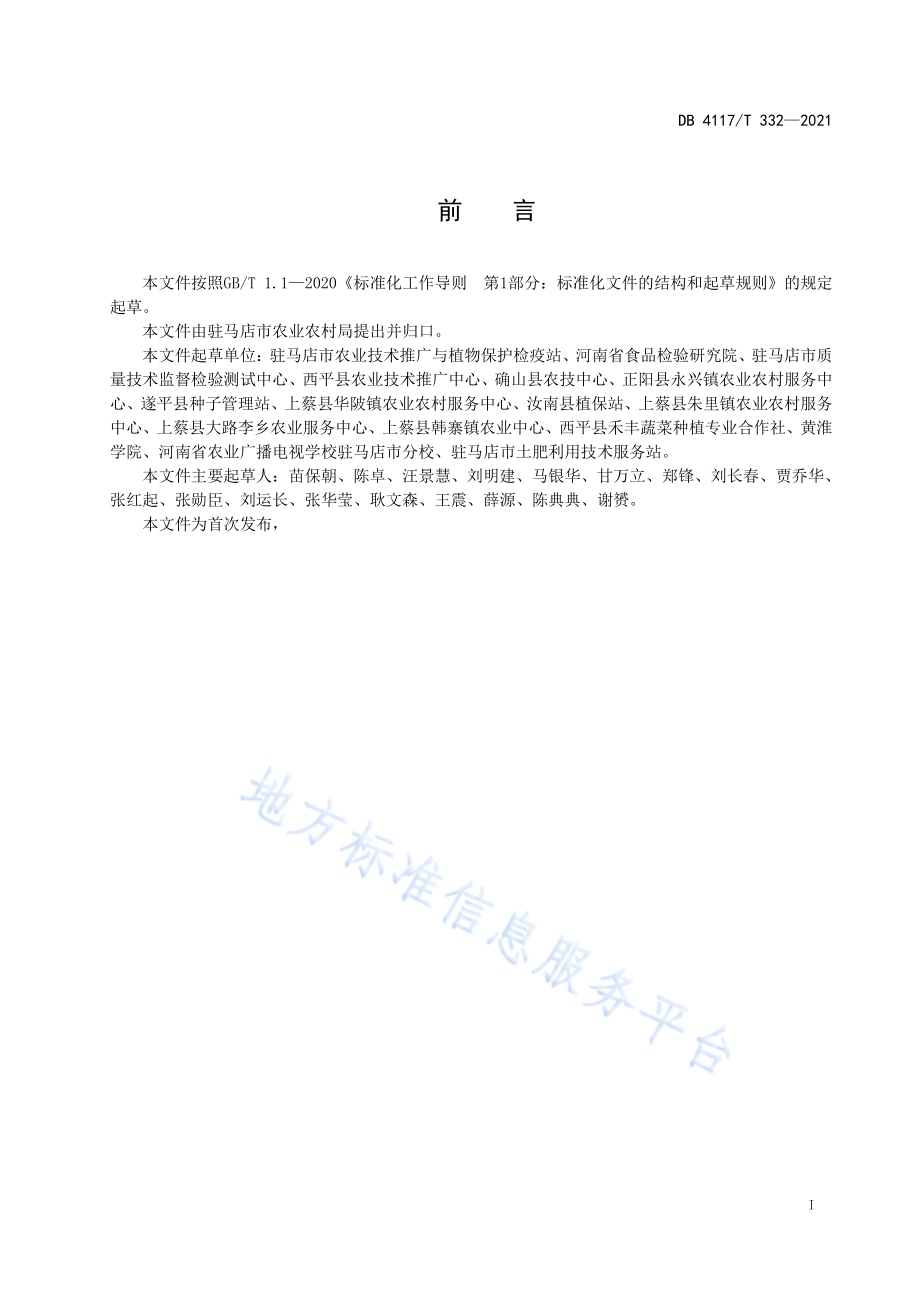 DB 4117/T 332—2021

前　言

本文件按照GB/T 1.1—2020《标准化工作导则　第1部分：标准化文件的结构和起草规则》的规定起草。

本文件由驻马店市农业农村局提出并归口。

本文件起草单位：驻马店市农业技术推广与植物保护检疫站、河南省食品检验研究院、驻马店市质量技术监督检验测试中心、西平县农业技术推广中心、确山县农技中心、正阳县永兴镇农业农村服务中心、遂平县种子管理站、上蔡县华陂镇农业农村服务中心、汝南县植保站、上蔡县朱里镇农业农村服务中心、上蔡县大路李乡农业服务中心、上蔡县韩寨镇农业中心、西平县禾丰蔬菜种植专业合作社、黄淮学院、河南省农业广播电视学校驻马店市分校、驻马店市土肥利用技术服务站。

本文件主要起草人：苗保朝、陈卓、汪景慧、刘明建、马银华、甘万立、郑锋、刘长春、贾乔华、张红起、张勋臣、刘运长、张华莹、耿文森、王震、薛源、陈典典、谢赟。

本文件为首次发布，

地方标准信息服务平台

I